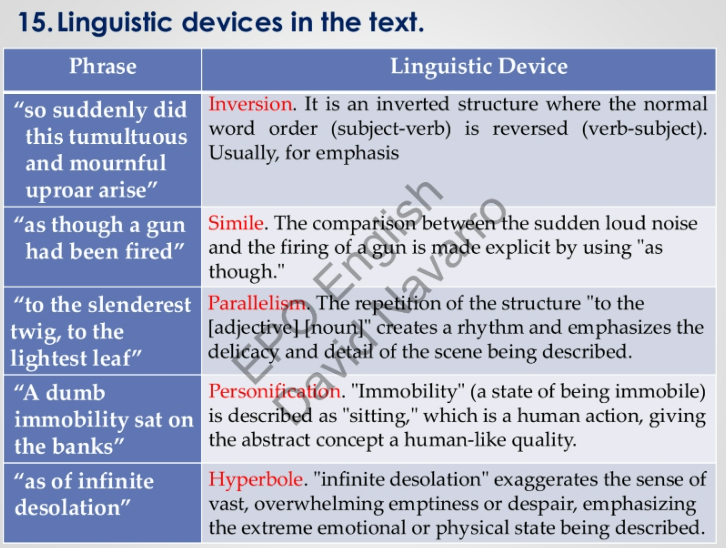 15. Linguistic devices in the text.

| Phrase | Linguistic Device |
|---|---|
| “so suddenly did this tumultuous and mournful uproar arise” | Inversion. It is an inverted structure where the normal word order (subject-verb) is reversed (verb-subject). Usually, for emphasis |
| “as though a gun had been fired” | Simile. The comparison between the sudden loud noise and the firing of a gun is made explicit by using "as though." |
| “to the slenderest twig, to the lightest leaf” | Parallelism. The repetition of the structure "to the [adjective] [noun]" creates a rhythm and emphasizes the delicacy and detail of the scene being described. |
| “A dumb immobility sat on the banks” | Personification. "Immobility" (a state of being immobile) is described as "sitting," which is a human action, giving the abstract concept a human-like quality. |
| “as of infinite desolation” | Hyperbole. "infinite desolation" exaggerates the sense of vast, overwhelming emptiness or despair, emphasizing the extreme emotional or physical state being described. |

EPO English
David Navarro